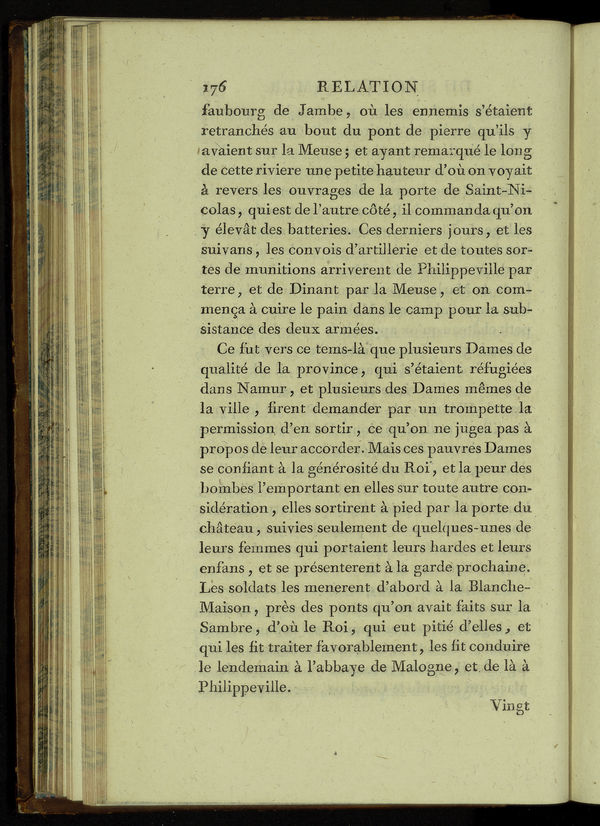 176 RELATION

faubourg de Jambe, où les ennemis s'étaient retranchés au bout du pont de pierre qu'ils y avaient sur la Meuse; et ayant remarqué le long de cette riviere une petite hauteur d'où on voyait à revers les ouvrages de la porte de Saint-Nicolas, qui est de l'autre côté, il commanda qu'on y élevât des batteries. Ces derniers jours, et les suivans, les convois d'artillerie et de toutes sortes de munitions arriverent de Philippeville par terre, et de Dinant par la Meuse, et on commença à cuire le pain dans le camp pour la subsistance des deux armées.

Ce fut vers ce tems-là que plusieurs Dames de qualité de la province, qui s'étaient réfugiées dans Namur, et plusieurs des Dames mêmes de la ville, firent demander par un trompette la permission d'en sortir, ce qu'on ne jugea pas à propos de leur accorder. Mais ces pauvres Dames se confiant à la générosité du Roi, et la peur des bombes l'emportant en elles sur toute autre considération, elles sortirent à pied par la porte du château, suivies seulement de quelques-unes de leurs femmes qui portaient leurs hardes et leurs enfans, et se présenterent à la garde prochaine. Les soldats les menerent d'abord à la Blanche-Maison, près des ponts qu'on avait faits sur la Sambre, d'où le Roi, qui eut pitié d'elles, et qui les fit traiter favorablement, les fit conduire le lendemain à l'abbaye de Malogne, et de là à Philippeville.

Vingt